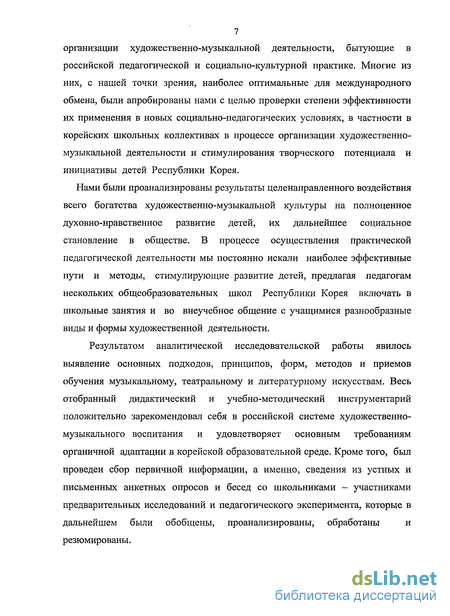 7

организации художественно-музыкальной деятельности, бытующие в российской педагогической и социально-культурной практике. Многие из них, с нашей точки зрения, наиболее оптимальные для международного обмена, были апробированы нами с целью проверки степени эффективности их применения в новых социально-педагогических условиях, в частности в корейских школьных коллективах в процессе организации художественно-музыкальной деятельности и стимулирования творческого потенциала и инициативы детей Республики Корея.

Нами были проанализированы результаты целенаправленного воздействия всего богатства художественно-музыкальной культуры на полноценное духовно-нравственное развитие детей, их дальнейшее социальное становление в обществе. В процессе осуществления практической педагогической деятельности мы постоянно искали наиболее эффективные пути и методы, стимулирующие развитие детей, предлагая педагогам нескольких общеобразовательных школ Республики Корея включать в школьные занятия и во внеучебное общение с учащимися разнообразные виды и формы художественной деятельности.

Результатом аналитической исследовательской работы явилось выявление основных подходов, принципов, форм, методов и приемов обучения музыкальному, театральному и литературному искусствам. Весь отобранный дидактический и учебно-методический инструментарий положительно зарекомендовал себя в российской системе художественно-музыкального воспитания и удовлетворяет основным требованиям органичной адаптации в корейской образовательной среде. Кроме того, был проведен сбор первичной информации, а именно, сведения из устных и письменных анкетных опросов и бесед со школьниками – участниками предварительных исследований и педагогического эксперимента, которые в дальнейшем были обобщены, проанализированы, обработаны и резюмированы.

dsLib.net
библиотека диссертаций